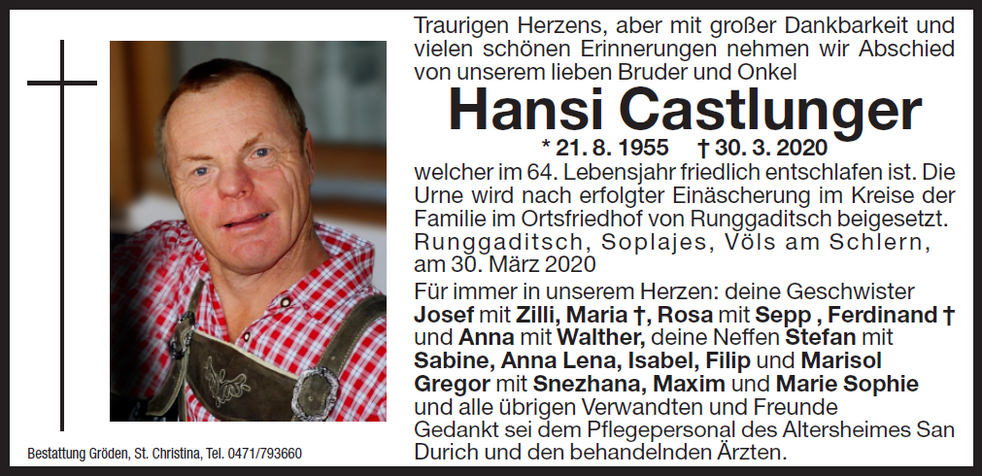 Traurigen Herzens, aber mit großer Dankbarkeit und vielen schönen Erinnerungen nehmen wir Abschied von unserem lieben Bruder und Onkel

Hansi Castlunger

* 21. 8. 1955 † 30. 3. 2020

welcher im 64. Lebensjahr friedlich entschlafen ist. Die Urne wird nach erfolgter Einäscherung im Kreise der Familie im Ortsfriedhof von Runggaditsch beigesetzt.

Runggaditsch, Soplajes, Völs am Schlern, am 30. März 2020

Für immer in unserem Herzen: deine Geschwister Josef mit Zilli, Maria †, Rosa mit Sepp , Ferdinand † und Anna mit Walther, deine Neffen Stefan mit Sabine, Anna Lena, Isabel, Filip und Marisol Gregor mit Snezhana, Maxim und Marie Sophie und alle übrigen Verwandten und Freunde

Gedankt sei dem Pflegepersonal des Altersheimes San Durich und den behandelnden Ärzten.

Bestattung Gröden, St. Christina, Tel. 0471/793660